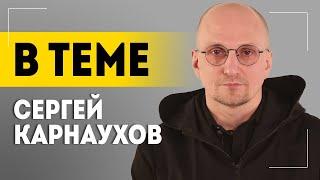 В ТЕМЕ

СЕРГЕЙ КАРНАУХОВ